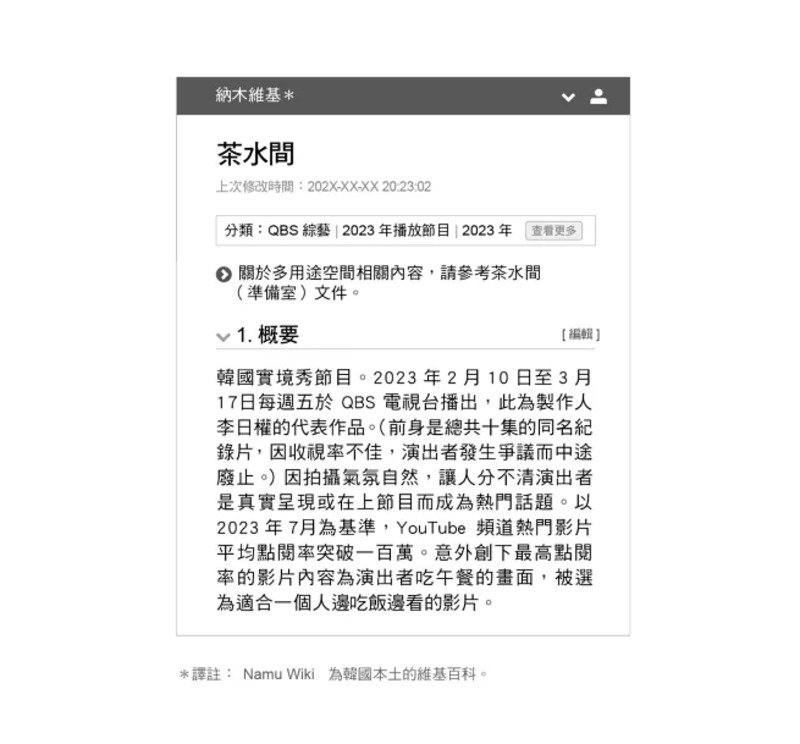 納木維基＊

茶水間

上次修改時間：202X-XX-XX 20:23:02

分類：QBS 綜藝 | 2023 年播放節目 | 2023 年 查看更多

關於多用途空間相關內容，請參考茶水間（準備室）文件。

1. 概要 [編輯]

韓國實境秀節目。2023 年 2 月 10 日至 3 月 17日每週五於 QBS 電視台播出，此為製作人李日權的代表作品。(前身是總共十集的同名紀錄片，因收視率不佳，演出者發生爭議而中途廢止。) 因拍攝氣氛自然，讓人分不清演出者是真實呈現或在上節目而成為熱門話題。以 2023 年 7月為基準，YouTube 頻道熱門影片平均點閱率突破一百萬。意外創下最高點閱率的影片內容為演出者吃午餐的畫面，被選為適合一個人邊吃飯邊看的影片。

＊譯註： Namu Wiki 為韓國本土的維基百科。